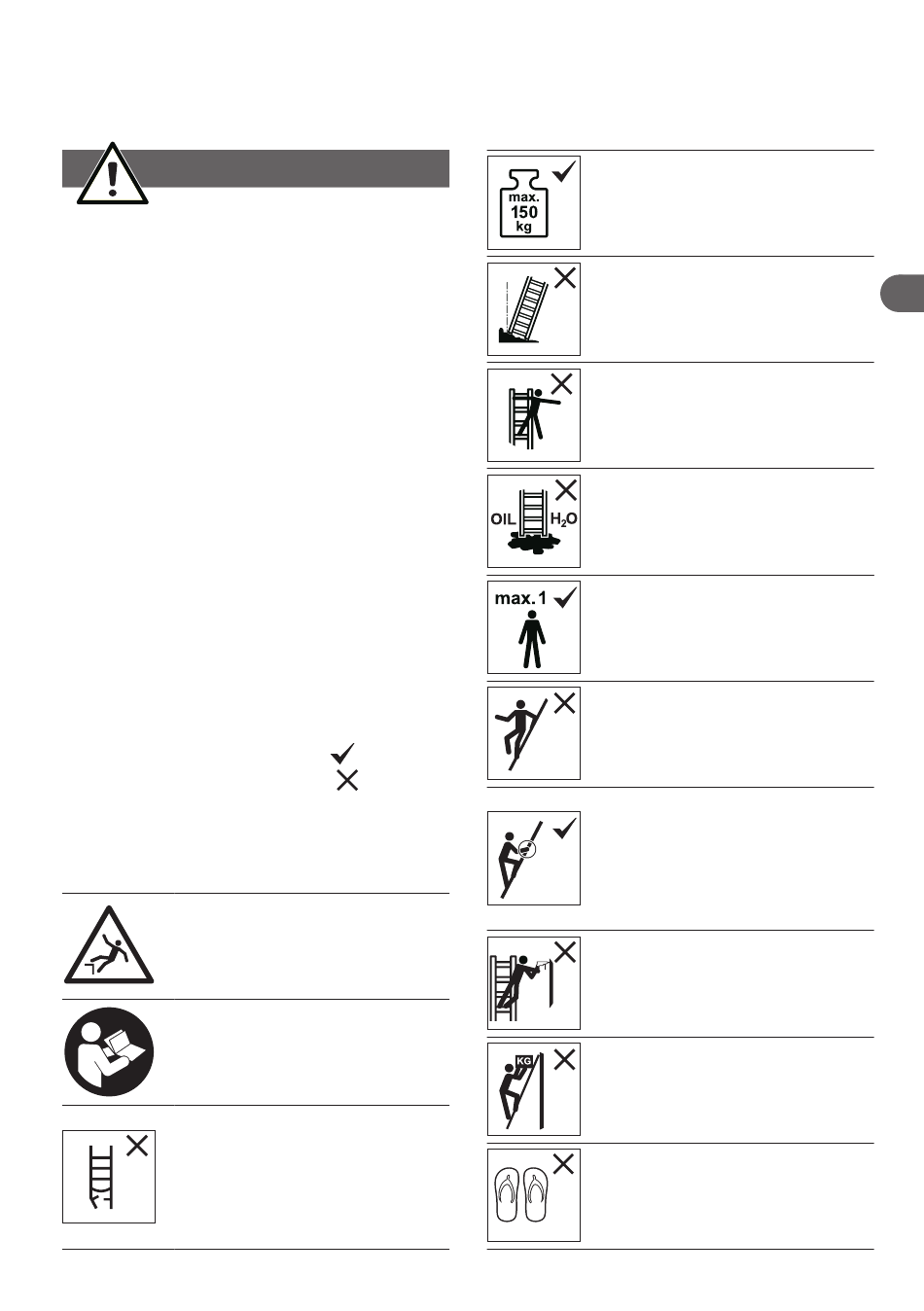 max.
150
kg

OIL $H_2O$

max. 1

KG